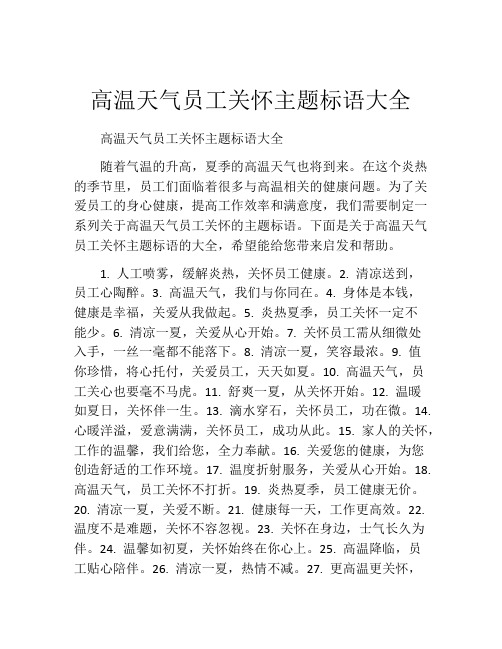 高温天气员工关怀主题标语大全

高温天气员工关怀主题标语大全

随着气温的升高，夏季的高温天气也将到来。在这个炎热的季节里，员工们面临着很多与高温相关的健康问题。为了关爱员工的身心健康，提高工作效率和满意度，我们需要制定一系列关于高温天气员工关怀的主题标语。下面是关于高温天气员工关怀主题标语的大全，希望能给您带来启发和帮助。

1. 人工喷雾，缓解炎热，关怀员工健康。2. 清凉送到，员工心陶醉。3. 高温天气，我们与你同在。4. 身体是本钱，健康是幸福，关爱从我做起。5. 炎热夏季，员工关怀一定不能少。6. 清凉一夏，关爱从心开始。7. 关怀员工需从细微处入手，一丝一毫都不能落下。8. 清凉一夏，笑容最浓。9. 值你珍惜，将心托付，关爱员工，天天如夏。10. 高温天气，员工关心也要毫不马虎。11. 舒爽一夏，从关怀开始。12. 温暖如夏日，关怀伴一生。13. 滴水穿石，关怀员工，功在微。14. 心暖洋溢，爱意满满，关怀员工，成功从此。15. 家人的关怀，工作的温馨，我们给您，全力奉献。16. 关爱您的健康，为您创造舒适的工作环境。17. 温度折射服务，关爱从心开始。18. 高温天气，员工关怀不打折。19. 炎热夏季，员工健康无价。20. 清凉一夏，关爱不断。21. 健康每一天，工作更高效。22. 温度不是难题，关怀不容忽视。23. 关怀在身边，士气长久为伴。24. 温馨如初夏，关怀始终在你心上。25. 高温降临，员工贴心陪伴。26. 清凉一夏，热情不减。27. 更高温更关怀，